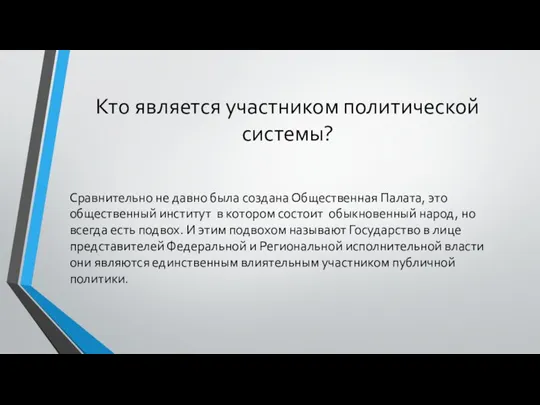 Кто является участником политической системы?

Сравнительно не давно была создана Общественная Палата, это общественный институт  в котором состоит  обыкновенный народ, но всегда есть подвох. И этим подвохом называют Государство в лице представителей Федеральной и Региональной исполнительной власти они являются единственным влиятельным участником публичной политики.